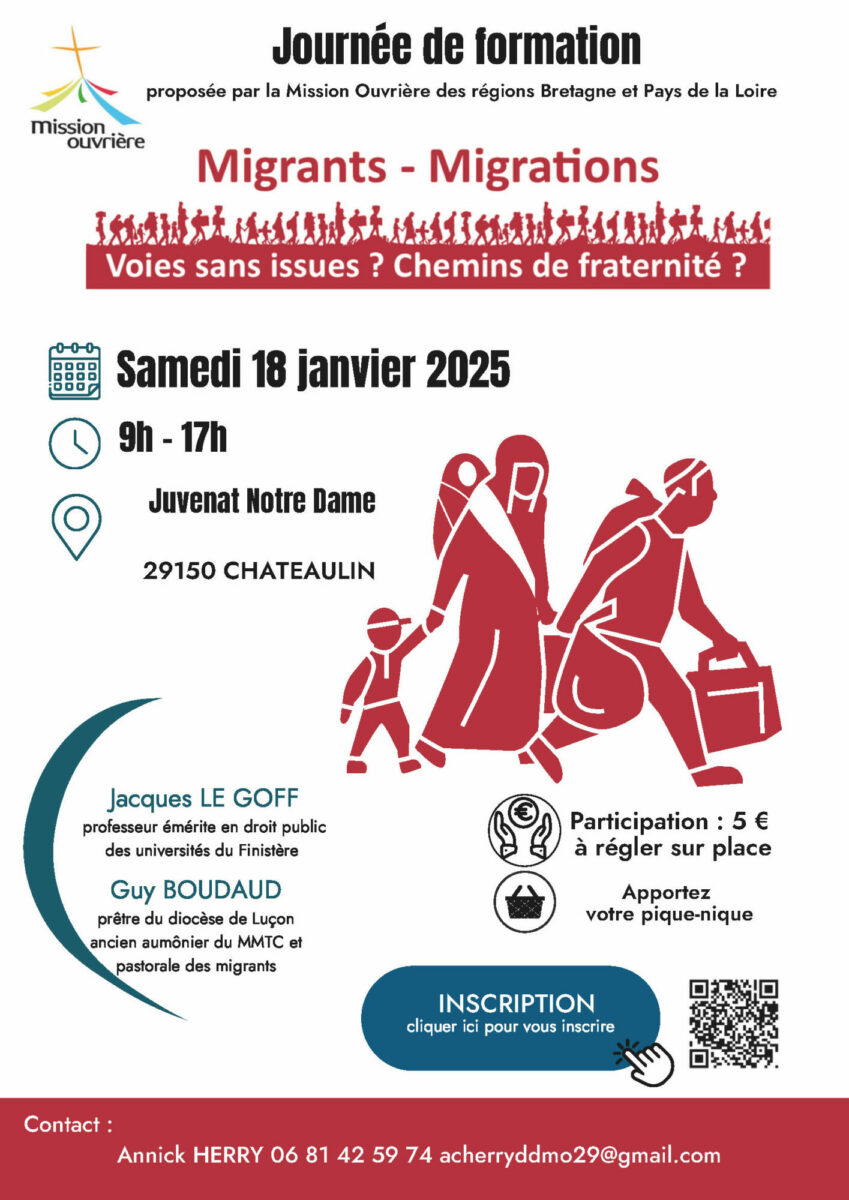 Mission ouvrière

Journée de formation

proposée par la Mission Ouvrière des régions Bretagne et Pays de la Loire

Migrants - Migrations

Voies sans issues ? Chemins de fraternité ?

Samedi 18 janvier 2025

9h - 17h

Juvenat Notre Dame

29150 CHATEAULIN

Jacques LE GOFF
professeur émérite en droit public
des universités du Finistère

Guy BOUDAUD
prêtre du diocèse de Luçon
ancien aumônier du MMTC et
pastorale des migrants

Participation : 5 €
à régler sur place

Apportez
votre pique-nique

INSCRIPTION
cliquer ici pour vous inscrire

Contact :
Annick HERRY 06 81 42 59 74 acherryddmo29@gmail.com